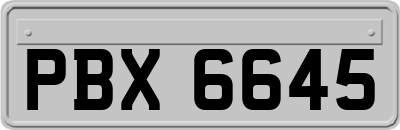 PBX 6645